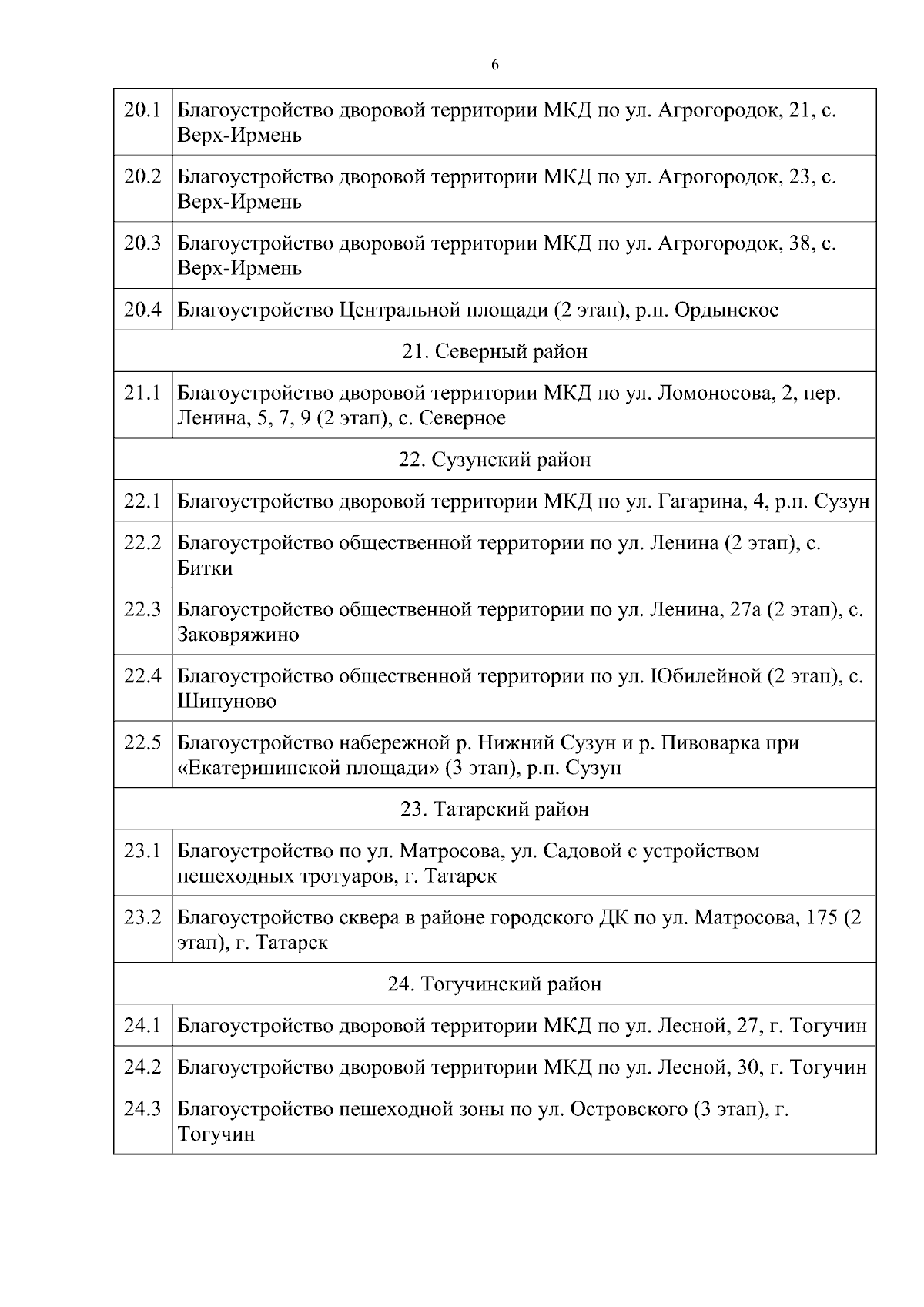 6

| | |
|---|---|
| 20.1 | Благоустройство дворовой территории МКД по ул. Агрогородок, 21, с. Верх-Ирмень |
| 20.2 | Благоустройство дворовой территории МКД по ул. Агрогородок, 23, с. Верх-Ирмень |
| 20.3 | Благоустройство дворовой территории МКД по ул. Агрогородок, 38, с. Верх-Ирмень |
| 20.4 | Благоустройство Центральной площади (2 этап), р.п. Ордынское |
| 21. Северный район | |
| 21.1 | Благоустройство дворовой территории МКД по ул. Ломоносова, 2, пер. Ленина, 5, 7, 9 (2 этап), с. Северное |
| 22. Сузунский район | |
| 22.1 | Благоустройство дворовой территории МКД по ул. Гагарина, 4, р.п. Сузун |
| 22.2 | Благоустройство общественной территории по ул. Ленина (2 этап), с. Битки |
| 22.3 | Благоустройство общественной территории по ул. Ленина, 27а (2 этап), с. Заковряжино |
| 22.4 | Благоустройство общественной территории по ул. Юбилейной (2 этап), с. Шипуново |
| 22.5 | Благоустройство набережной р. Нижний Сузун и р. Пивоварка при «Екатерининской площади» (3 этап), р.п. Сузун |
| 23. Татарский район | |
| 23.1 | Благоустройство по ул. Матросова, ул. Садовой с устройством пешеходных тротуаров, г. Татарск |
| 23.2 | Благоустройство сквера в районе городского ДК по ул. Матросова, 175 (2 этап), г. Татарск |
| 24. Тогучинский район | |
| 24.1 | Благоустройство дворовой территории МКД по ул. Лесной, 27, г. Тогучин |
| 24.2 | Благоустройство дворовой территории МКД по ул. Лесной, 30, г. Тогучин |
| 24.3 | Благоустройство пешеходной зоны по ул. Островского (3 этап), г. Тогучин |